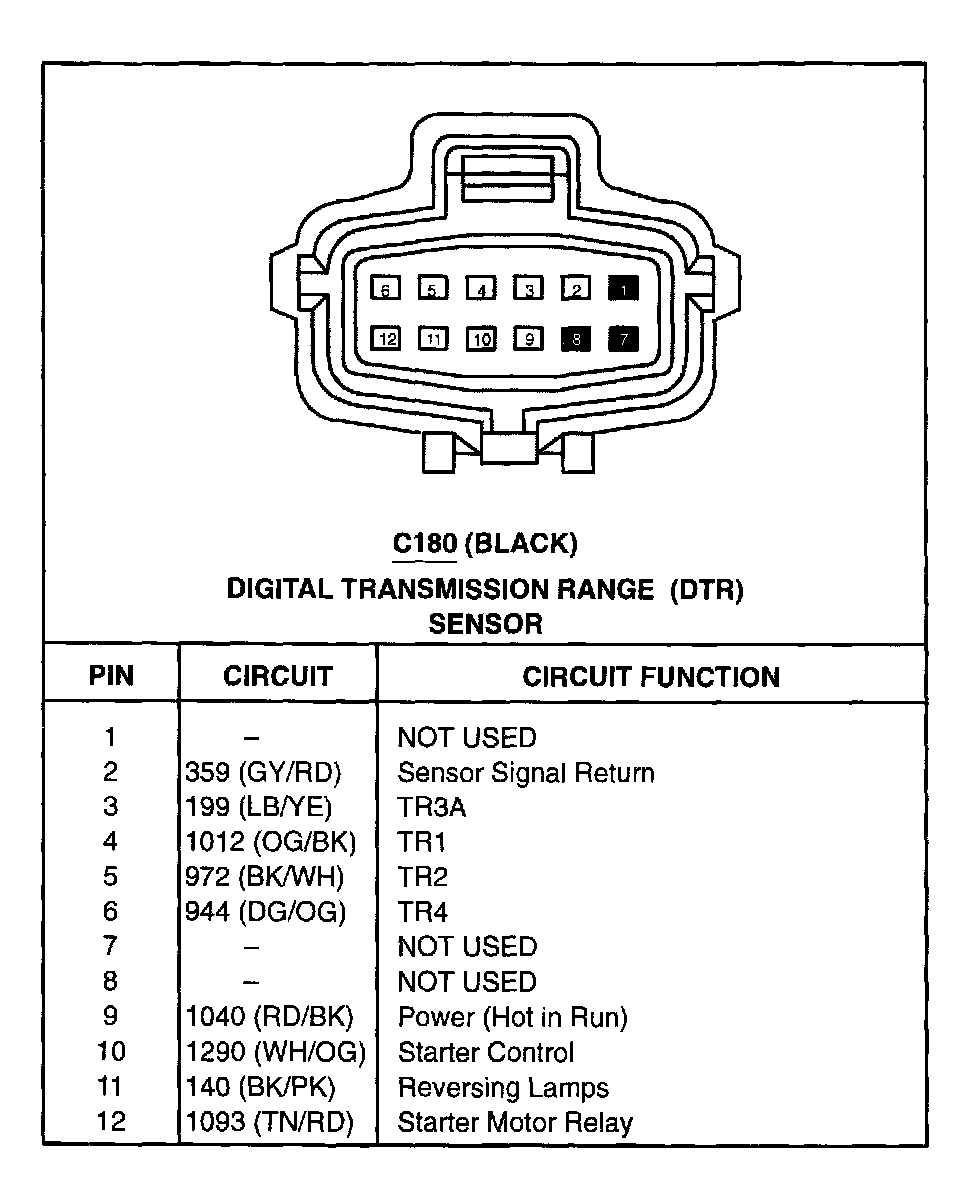 6 5 4 3 2 1
12 11 10 9 8 7

C180 (BLACK)
DIGITAL TRANSMISSION RANGE (DTR) SENSOR

| PIN | CIRCUIT | CIRCUIT FUNCTION |
|---|---|---|
| 1 | – | NOT USED |
| 2 | 359 (GY/RD) | Sensor Signal Return |
| 3 | 199 (LB/YE) | TR3A |
| 4 | 1012 (OG/BK) | TR1 |
| 5 | 972 (BK/WH) | TR2 |
| 6 | 944 (DG/OG) | TR4 |
| 7 | – | NOT USED |
| 8 | – | NOT USED |
| 9 | 1040 (RD/BK) | Power (Hot in Run) |
| 10 | 1290 (WH/OG) | Starter Control |
| 11 | 140 (BK/PK) | Reversing Lamps |
| 12 | 1093 (TN/RD) | Starter Motor Relay |